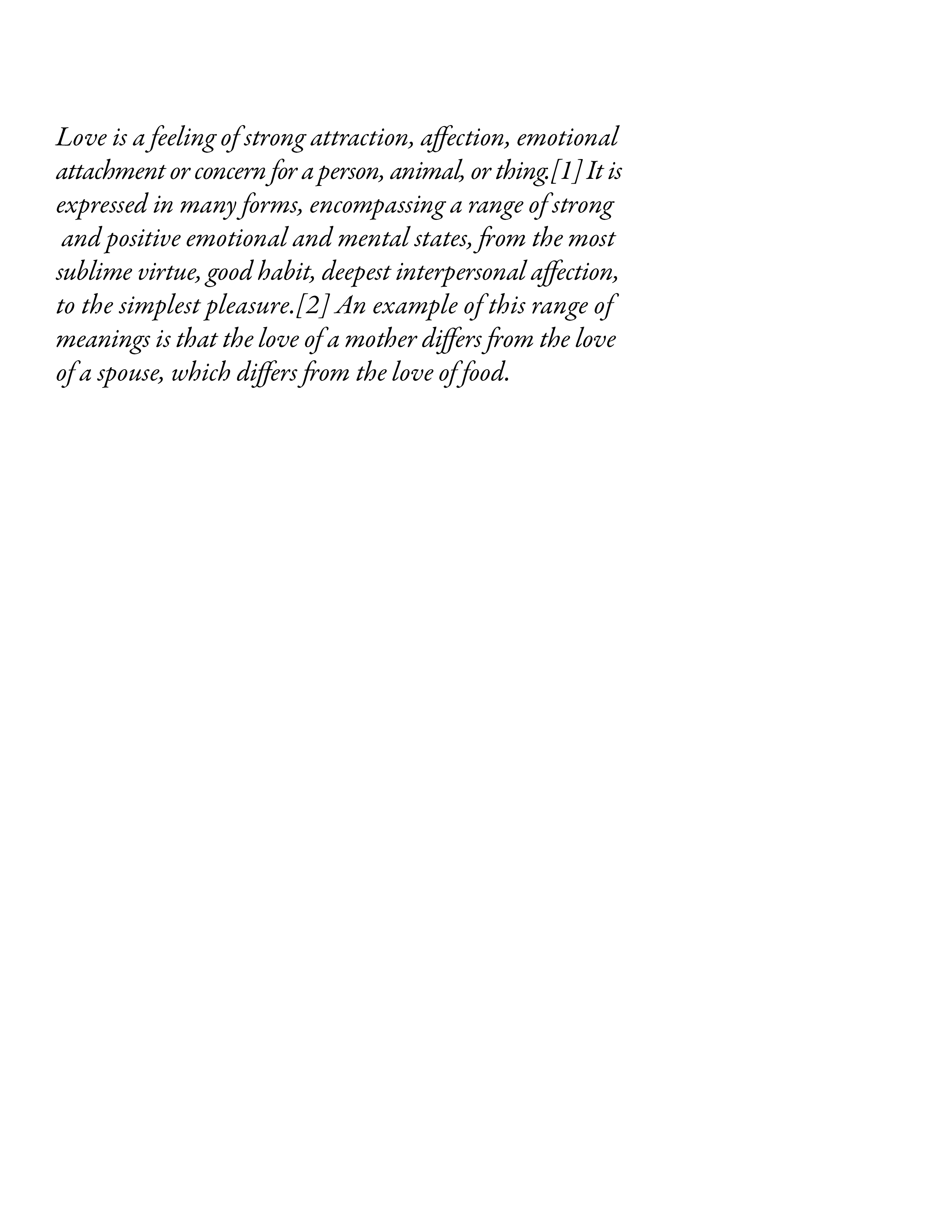 Love is a feeling of strong attraction, affection, emotional attachment or concern for a person, animal, or thing.[1] It is expressed in many forms, encompassing a range of strong and positive emotional and mental states, from the most sublime virtue, good habit, deepest interpersonal affection, to the simplest pleasure.[2] An example of this range of meanings is that the love of a mother differs from the love of a spouse, which differs from the love of food.